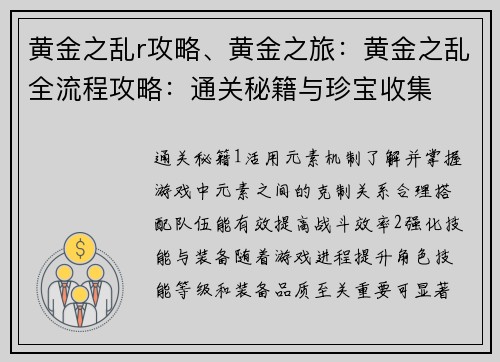 黄金之乱r攻略、黄金之旅：黄金之乱全流程攻略：通关秘籍与珍宝收集

通关秘籍1活用元素机制了解并掌握游戏中元素之间的克制关系合理搭配队伍能有效提高战斗效率2强化技能与装备随着游戏进程提升角色技能等级和装备品质至关重要可显著

$